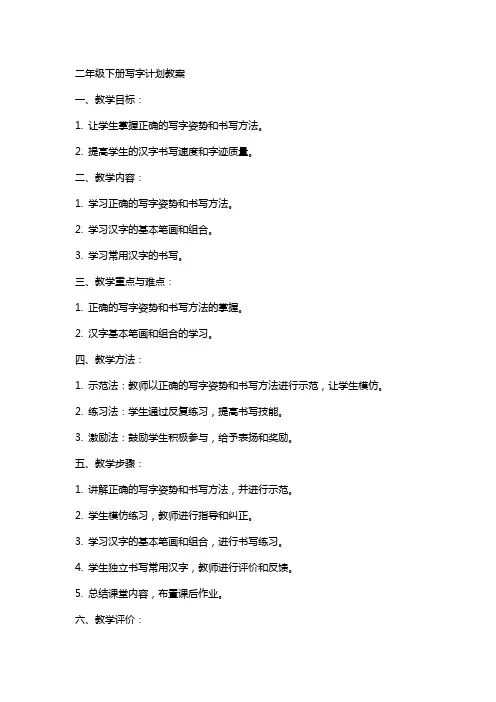 二年级下册写字计划教案

一、教学目标：

1. 让学生掌握正确的写字姿势和书写方法。

2. 提高学生的汉字书写速度和字迹质量。

二、教学内容：

1. 学习正确的写字姿势和书写方法。

2. 学习汉字的基本笔画和组合。

3. 学习常用汉字的书写。

三、教学重点与难点：

1. 正确的写字姿势和书写方法的掌握。

2. 汉字基本笔画和组合的学习。

四、教学方法：

1. 示范法：教师以正确的写字姿势和书写方法进行示范，让学生模仿。

2. 练习法：学生通过反复练习，提高书写技能。

3. 激励法：鼓励学生积极参与，给予表扬和奖励。

五、教学步骤：

1. 讲解正确的写字姿势和书写方法，并进行示范。

2. 学生模仿练习，教师进行指导和纠正。

3. 学习汉字的基本笔画和组合，进行书写练习。

4. 学生独立书写常用汉字，教师进行评价和反馈。

5. 总结课堂内容，布置课后作业。

六、教学评价：